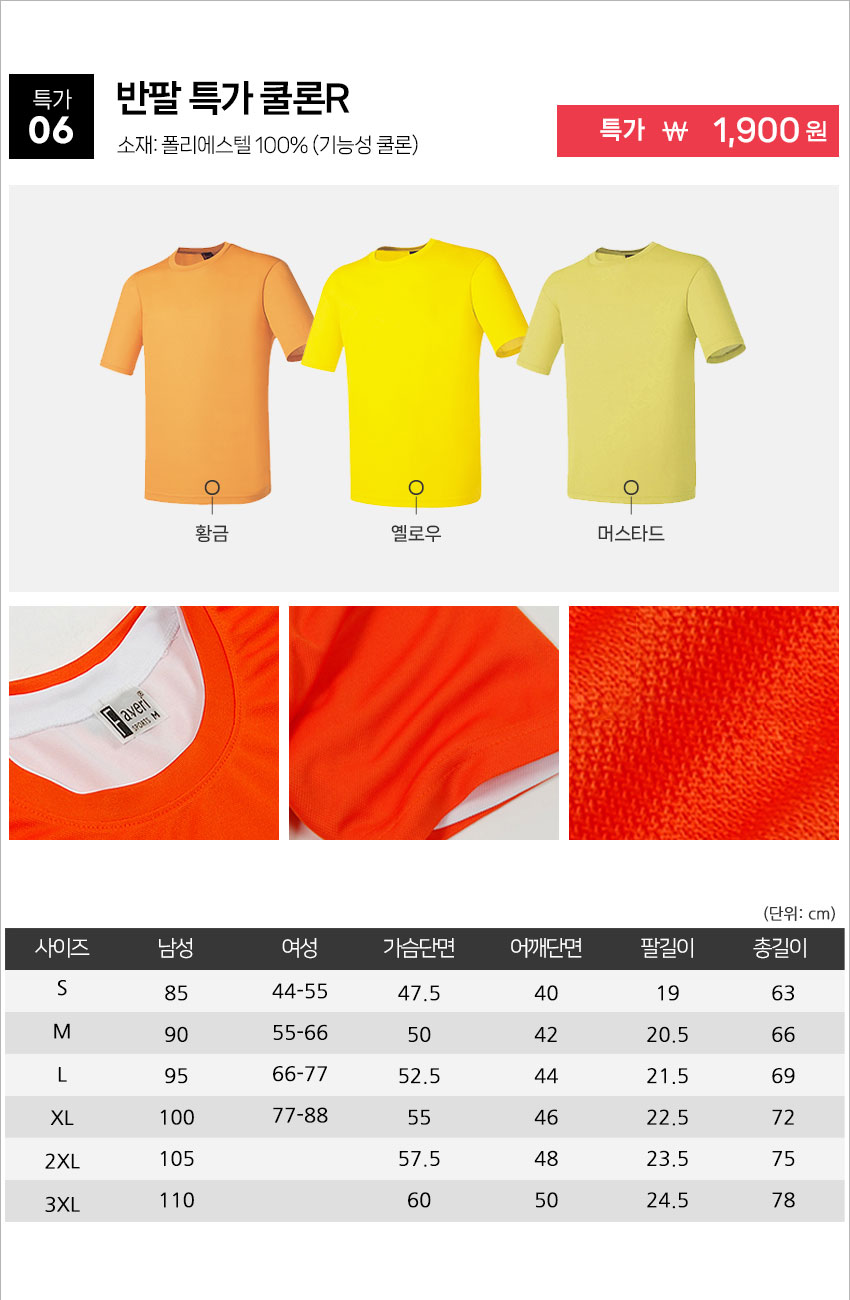 특가
06

반팔 특가 쿨론R

소재: 폴리에스텔 100% (기능성 쿨론)

특가 ₩ 1,900 원

황금

옐로우

머스타드

(단위: cm)

| 사이즈 | 남성 | 여성 | 가슴단면 | 어깨단면 | 팔길이 | 총길이 |
|---|---|---|---|---|---|---|
| S | 85 | 44-55 | 47.5 | 40 | 19 | 63 |
| M | 90 | 55-66 | 50 | 42 | 20.5 | 66 |
| L | 95 | 66-77 | 52.5 | 44 | 21.5 | 69 |
| XL | 100 | 77-88 | 55 | 46 | 22.5 | 72 |
| 2XL | 105 | | 57.5 | 48 | 23.5 | 75 |
| 3XL | 110 | | 60 | 50 | 24.5 | 78 |